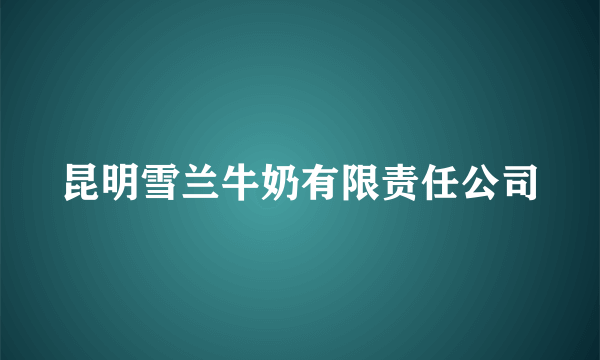 昆明雪兰牛奶有限责任公司